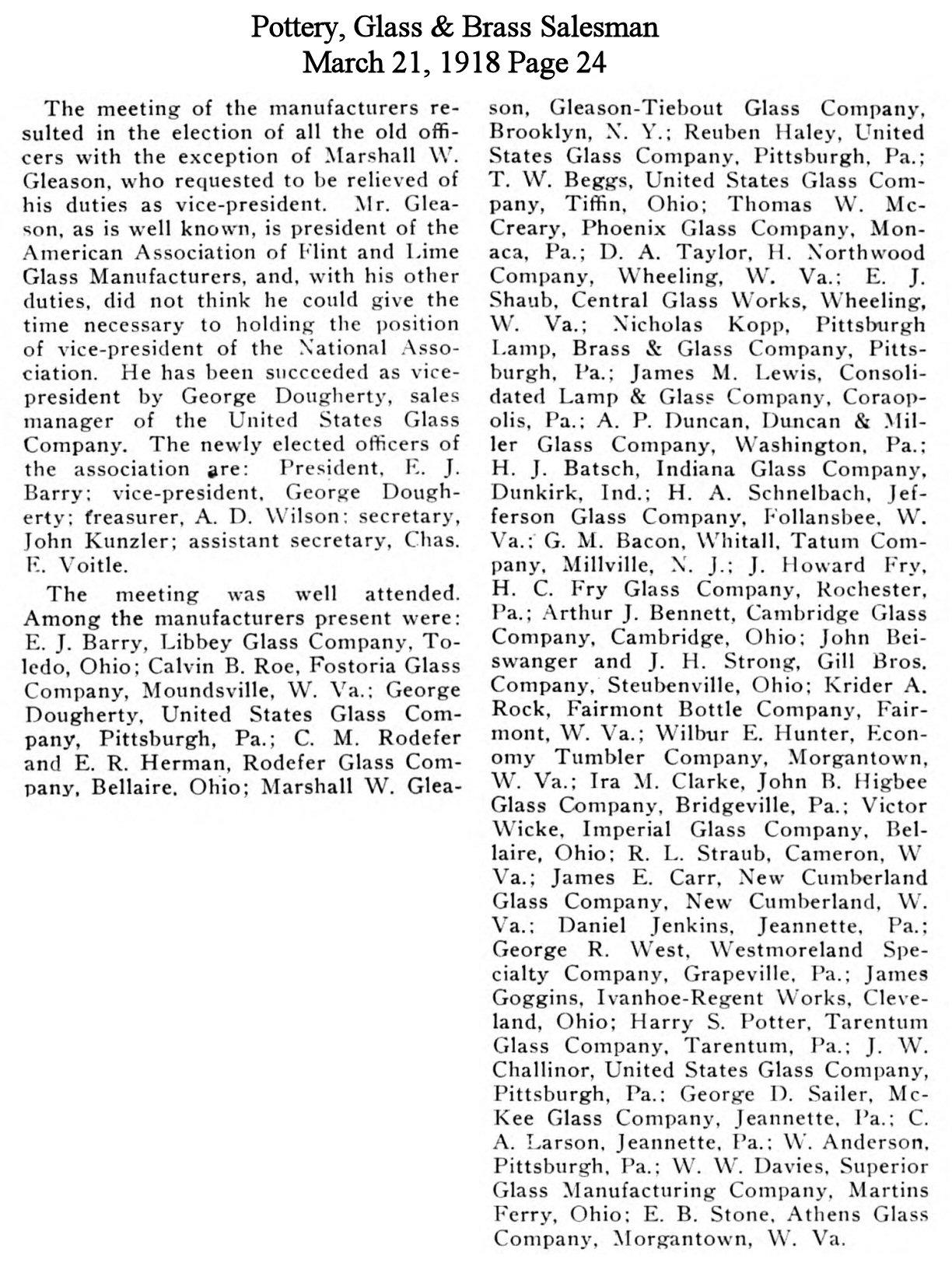 Pottery, Glass & Brass Salesman
March 21, 1918 Page 24

The meeting of the manufacturers resulted in the election of all the old officers with the exception of Marshall W. Gleason, who requested to be relieved of his duties as vice-president. Mr. Gleason, as is well known, is president of the American Association of Flint and Lime Glass Manufacturers, and, with his other duties, did not think he could give the time necessary to holding the position of vice-president of the National Association. He has been succeeded as vice-president by George Dougherty, sales manager of the United States Glass Company. The newly elected officers of the association are: President, E. J. Barry; vice-president, George Dougherty; treasurer, A. D. Wilson; secretary, John Kunzler; assistant secretary, Chas. E. Voitle.

The meeting was well attended. Among the manufacturers present were: E. J. Barry, Libbey Glass Company, Toledo, Ohio; Calvin B. Roe, Fostoria Glass Company, Moundsville, W. Va.; George Dougherty, United States Glass Company, Pittsburgh, Pa.; C. M. Rodefer and E. R. Herman, Rodefer Glass Company, Bellaire, Ohio; Marshall W. Gleason, Gleason-Tiebout Glass Company, Brooklyn, N. Y.; Reuben Haley, United States Glass Company, Pittsburgh, Pa.; T. W. Beggs, United States Glass Company, Tiffin, Ohio; Thomas W. McCreary, Phoenix Glass Company, Monaca, Pa.; D. A. Taylor, H. Northwood Company, Wheeling, W. Va.; E. J. Shaub, Central Glass Works, Wheeling, W. Va.; Nicholas Kopp, Pittsburgh Lamp, Brass & Glass Company, Pittsburgh, Pa.; James M. Lewis, Consolidated Lamp & Glass Company, Coraopolis, Pa.; A. P. Duncan, Duncan & Miller Glass Company, Washington, Pa.; H. J. Batsch, Indiana Glass Company, Dunkirk, Ind.; H. A. Schnelbach, Jefferson Glass Company, Follansbee, W. Va.; G. M. Bacon, Whitall, Tatum Company, Millville, N. J.; J. Howard Fry, H. C. Fry Glass Company, Rochester, Pa.; Arthur J. Bennett, Cambridge Glass Company, Cambridge, Ohio; John Beiswanger and J. H. Strong, Gill Bros. Company, Steubenville, Ohio; Krider A. Rock, Fairmont Bottle Company, Fairmont, W. Va.; Wilbur E. Hunter, Economy Tumbler Company, Morgantown, W. Va.; Ira M. Clarke, John B. Higbee Glass Company, Bridgeville, Pa.; Victor Wicke, Imperial Glass Company, Bellaire, Ohio; R. L. Straub, Cameron, W Va.; James E. Carr, New Cumberland Glass Company, New Cumberland, W. Va.; Daniel Jenkins, Jeannette, Pa.; George R. West, Westmoreland Specialty Company, Grapeville, Pa.; James Goggins, Ivanhoe-Regent Works, Cleveland, Ohio; Harry S. Potter, Tarentum Glass Company, Tarentum, Pa.; J. W. Challinor, United States Glass Company, Pittsburgh, Pa.; George D. Sailer, McKee Glass Company, Jeannette, Pa.; C. A. Larson, Jeannette, Pa.; W. Anderson, Pittsburgh, Pa.; W. W. Davies, Superior Glass Manufacturing Company, Martins Ferry, Ohio; E. B. Stone, Athens Glass Company, Morgantown, W. Va.